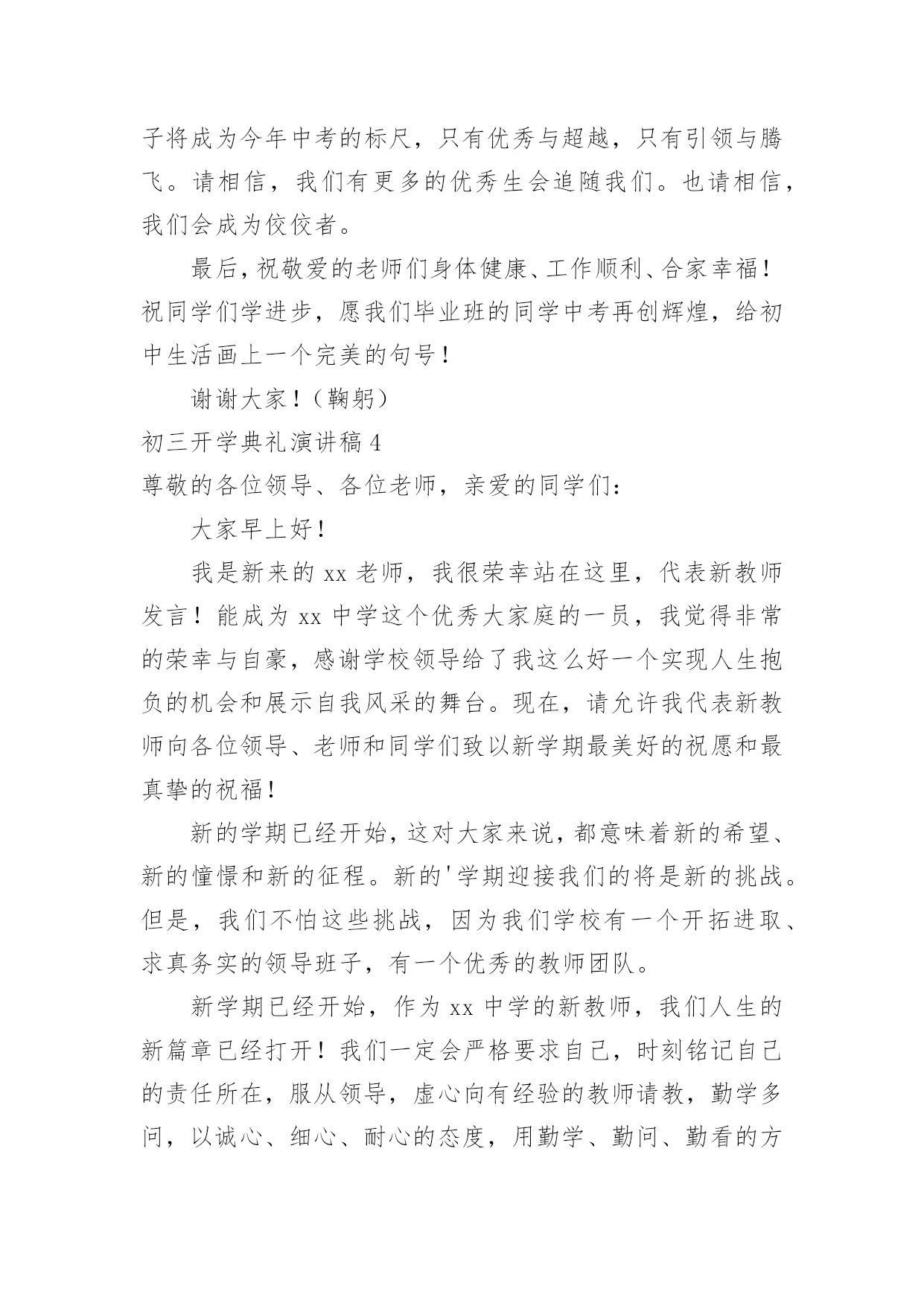 子将成为今年中考的标尺，只有优秀与超越，只有引领与腾飞。请相信，我们有更多的优秀生会追随我们。也请相信，我们会成为佼佼者。

最后，祝敬爱的老师们身体健康、工作顺利、合家幸福！祝同学们学进步，愿我们毕业班的同学中考再创辉煌，给初中生活画上一个完美的句号！

谢谢大家！（鞠躬）

初三开学典礼演讲稿 4

尊敬的各位领导、各位老师，亲爱的同学们：

大家早上好！

我是新来的 xx 老师，我很荣幸站在这里，代表新教师发言！能成为 xx 中学这个优秀大家庭的一员，我觉得非常的荣幸与自豪，感谢学校领导给了我这么好一个实现人生抱负的机会和展示自我风采的舞台。现在，请允许我代表新教师向各位领导、老师和同学们致以新学期最美好的祝愿和最真挚的祝福！

新的学期已经开始，这对大家来说，都意味着新的希望、新的憧憬和新的征程。新的'学期迎接我们的将是新的挑战。但是，我们不怕这些挑战，因为我们学校有一个开拓进取、求真务实的领导班子，有一个优秀的教师团队。

新学期已经开始，作为 xx 中学的新教师，我们人生的新篇章已经打开！我们一定会严格要求自己，时刻铭记自己的责任所在，服从领导，虚心向有经验的教师请教，勤学多问，以诚心、细心、耐心的态度，用勤学、勤问、勤看的方